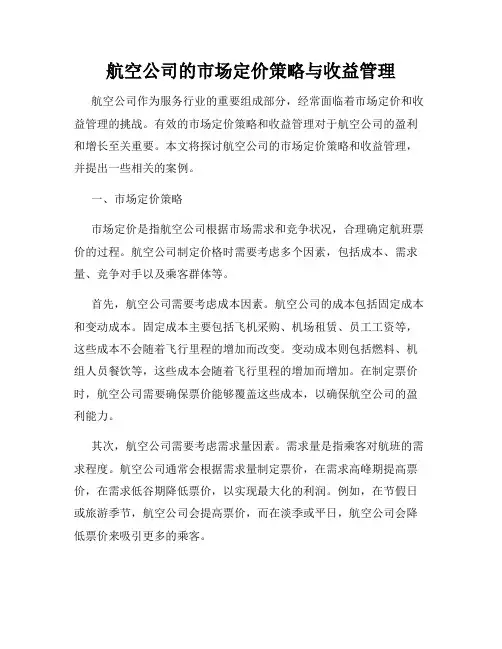 航空公司的市场定价策略与收益管理

航空公司作为服务行业的重要组成部分，经常面临着市场定价和收益管理的挑战。有效的市场定价策略和收益管理对于航空公司的盈利和增长至关重要。本文将探讨航空公司的市场定价策略和收益管理，并提出一些相关的案例。

一、市场定价策略

市场定价是指航空公司根据市场需求和竞争状况，合理确定航班票价的过程。航空公司制定价格时需要考虑多个因素，包括成本、需求量、竞争对手以及乘客群体等。

首先，航空公司需要考虑成本因素。航空公司的成本包括固定成本和变动成本。固定成本主要包括飞机采购、机场租赁、员工工资等，这些成本不会随着飞行里程的增加而改变。变动成本则包括燃料、机组人员餐饮等，这些成本会随着飞行里程的增加而增加。在制定票价时，航空公司需要确保票价能够覆盖这些成本，以确保航空公司的盈利能力。

其次，航空公司需要考虑需求量因素。需求量是指乘客对航班的需求程度。航空公司通常会根据需求量制定票价，在需求高峰期提高票价，在需求低谷期降低票价，以实现最大化的利润。例如，在节假日或旅游季节，航空公司会提高票价，而在淡季或平日，航空公司会降低票价来吸引更多的乘客。